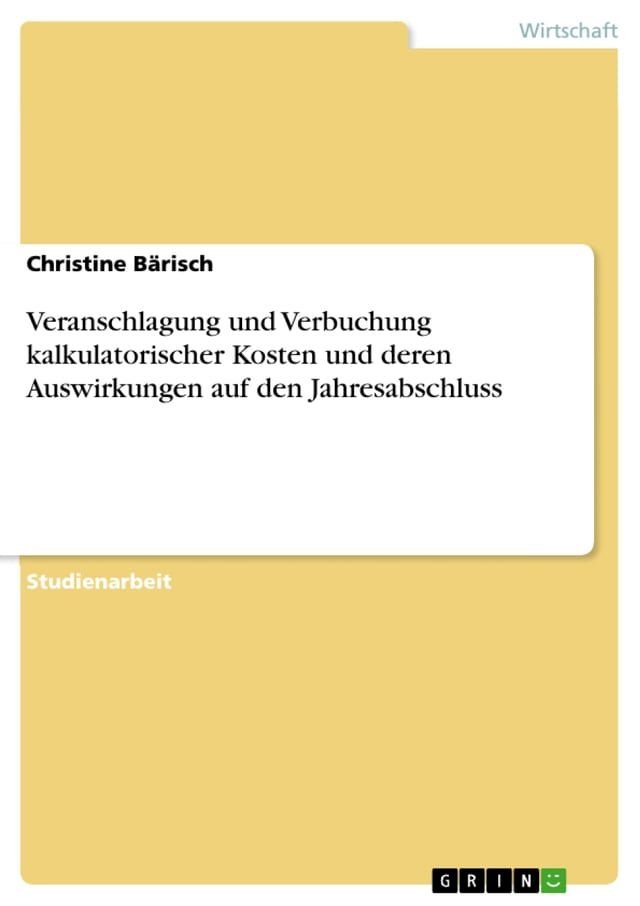 Wirtschaft

Christine Bärisch

Veranschlagung und Verbuchung kalkulatorischer Kosten und deren Auswirkungen auf den Jahresabschluss

Studienarbeit

GRIN